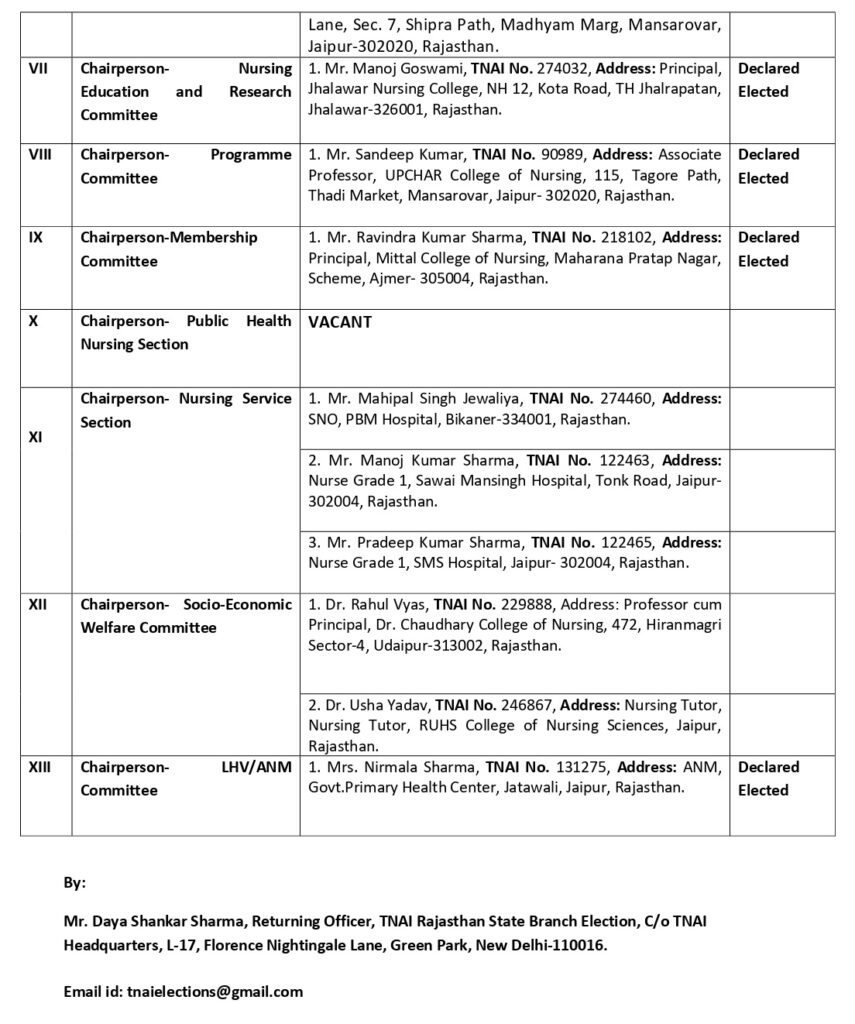 | | | Lane, Sec. 7, Shipra Path, Madhyam Marg, Mansarovar, Jaipur-302020, Rajasthan. | |
|---|---|---|---|
| VII | Chairperson- Nursing Education and Research Committee | 1. Mr. Manoj Goswami, TNAI No. 274032, Address: Principal, Jhalawar Nursing College, NH 12, Kota Road, TH Jhalrapatan, Jhalawar-326001, Rajasthan. | Declared Elected |
| VIII | Chairperson- Programme Committee | 1. Mr. Sandeep Kumar, TNAI No. 90989, Address: Associate Professor, UPCHAR College of Nursing, 115, Tagore Path, Thadi Market, Mansarovar, Jaipur- 302020, Rajasthan. | Declared Elected |
| IX | Chairperson-Membership Committee | 1. Mr. Ravindra Kumar Sharma, TNAI No. 218102, Address: Principal, Mittal College of Nursing, Maharana Pratap Nagar, Scheme, Ajmer- 305004, Rajasthan. | Declared Elected |
| X | Chairperson- Public Health Nursing Section | VACANT | |
| XI | Chairperson- Nursing Service Section | 1. Mr. Mahipal Singh Jewaliya, TNAI No. 274460, Address: SNO, PBM Hospital, Bikaner-334001, Rajasthan. | |
| | | 2. Mr. Manoj Kumar Sharma, TNAI No. 122463, Address: Nurse Grade 1, Sawai Mansingh Hospital, Tonk Road, Jaipur-302004, Rajasthan. | |
| | | 3. Mr. Pradeep Kumar Sharma, TNAI No. 122465, Address: Nurse Grade 1, SMS Hospital, Jaipur- 302004, Rajasthan. | |
| XII | Chairperson- Socio-Economic Welfare Committee | 1. Dr. Rahul Vyas, TNAI No. 229888, Address: Professor cum Principal, Dr. Chaudhary College of Nursing, 472, Hiranmagri Sector-4, Udaipur-313002, Rajasthan. | |
| | | 2. Dr. Usha Yadav, TNAI No. 246867, Address: Nursing Tutor, Nursing Tutor, RUHS College of Nursing Sciences, Jaipur, Rajasthan. | |
| XIII | Chairperson- LHV/ANM Committee | 1. Mrs. Nirmala Sharma, TNAI No. 131275, Address: ANM, Govt.Primary Health Center, Jatawali, Jaipur, Rajasthan. | Declared Elected |

By:

Mr. Daya Shankar Sharma, Returning Officer, TNAI Rajasthan State Branch Election, C/o TNAI Headquarters, L-17, Florence Nightingale Lane, Green Park, New Delhi-110016.

Email id: tnaielections@gmail.com